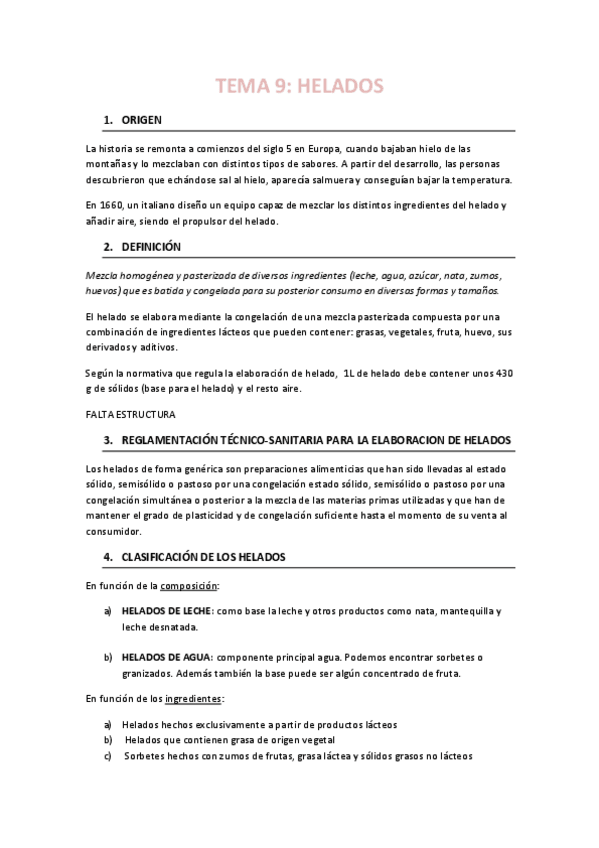 TEMA 9: HELADOS

1. ORIGEN

La historia se remonta a comienzos del siglo 5 en Europa, cuando bajaban hielo de las montañas y lo mezclaban con distintos tipos de sabores. A partir del desarrollo, las personas descubrieron que echándose sal al hielo, aparecía salmuera y conseguían bajar la temperatura.

En 1660, un italiano diseño un equipo capaz de mezclar los distintos ingredientes del helado y añadir aire, siendo el propulsor del helado.

2. DEFINICIÓN

Mezcla homogénea y pasterizada de diversos ingredientes (leche, agua, azúcar, nata, zumos, huevos) que es batida y congelada para su posterior consumo en diversas formas y tamaños.

El helado se elabora mediante la congelación de una mezcla pasterizada compuesta por una combinación de ingredientes lácteos que pueden contener: grasas, vegetales, fruta, huevo, sus derivados y aditivos.

Según la normativa que regula la elaboración de helado, 1L de helado debe contener unos 430 g de sólidos (base para el helado) y el resto aire.

FALTA ESTRUCTURA

3. REGLAMENTACIÓN TÉCNICO-SANITARIA PARA LA ELABORACION DE HELADOS

Los helados de forma genérica son preparaciones alimenticias que han sido llevadas al estado sólido, semisólido o pastoso por una congelación estado sólido, semisólido o pastoso por una congelación simultánea o posterior a la mezcla de las materias primas utilizadas y que han de mantener el grado de plasticidad y de congelación suficiente hasta el momento de su venta al consumidor.

4. CLASIFICACIÓN DE LOS HELADOS

En función de la composición:

a) HELADOS DE LECHE: como base la leche y otros productos como nata, mantequilla y leche desnatada.

b) HELADOS DE AGUA: componente principal agua. Podemos encontrar sorbetes o granizados. Además también la base puede ser algún concentrado de fruta.

En función de los ingredientes:

a) Helados hechos exclusivamente a partir de productos lácteos
b) Helados que contienen grasa de origen vegetal
c) Sorbetes hechos con zumos de frutas, grasa láctea y sólidos grasos no lácteos